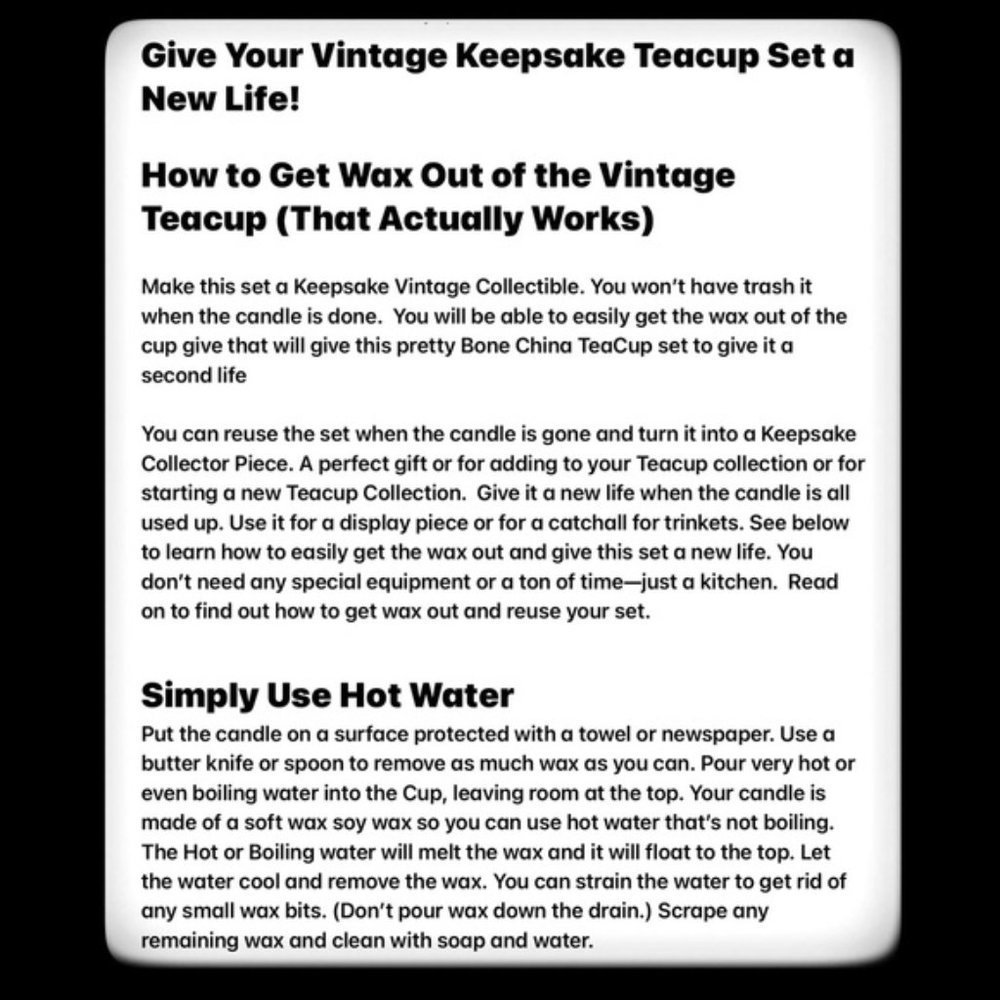 Give Your Vintage Keepsake Teacup Set a New Life!

How to Get Wax Out of the Vintage Teacup (That Actually Works)

Make this set a Keepsake Vintage Collectible. You won't have trash it when the candle is done. You will be able to easily get the wax out of the cup give that will give this pretty Bone China TeaCup set to give it a second life

You can reuse the set when the candle is gone and turn it into a Keepsake Collector Piece. A perfect gift or for adding to your Teacup collection or for starting a new Teacup Collection. Give it a new life when the candle is all used up. Use it for a display piece or for a catchall for trinkets. See below to learn how to easily get the wax out and give this set a new life. You don't need any special equipment or a ton of time—just a kitchen. Read on to find out how to get wax out and reuse your set.

Simply Use Hot Water

Put the candle on a surface protected with a towel or newspaper. Use a butter knife or spoon to remove as much wax as you can. Pour very hot or even boiling water into the Cup, leaving room at the top. Your candle is made of a soft wax soy wax so you can use hot water that's not boiling. The Hot or Boiling water will melt the wax and it will float to the top. Let the water cool and remove the wax. You can strain the water to get rid of any small wax bits. (Don't pour wax down the drain.) Scrape any remaining wax and clean with soap and water.